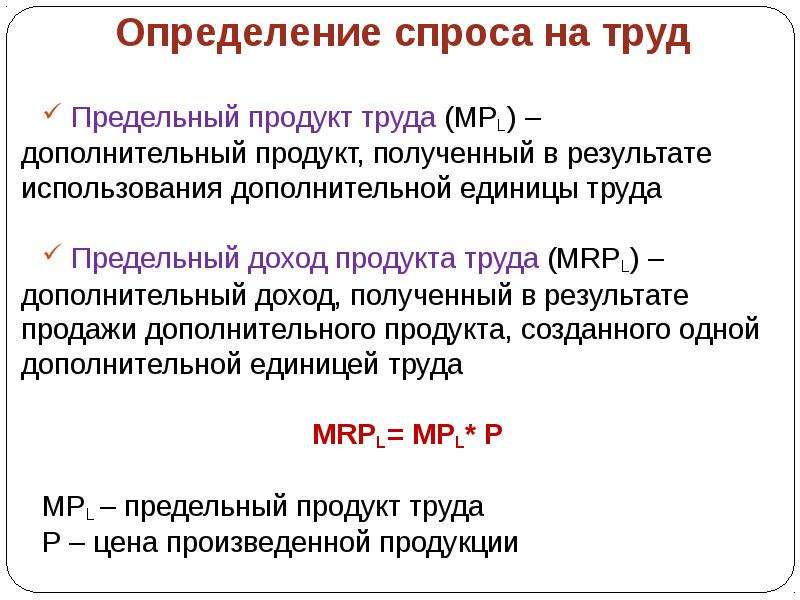 Определение спроса на труд

✓ Предельный продукт труда ($MP_L$) – дополнительный продукт, полученный в результате использования дополнительной единицы труда

✓ Предельный доход продукта труда ($MRP_L$) – дополнительный доход, полученный в результате продажи дополнительного продукта, созданного одной дополнительной единицей труда

$MRP_L = MP_L * P$

$MP_L$ – предельный продукт труда
P – цена произведенной продукции